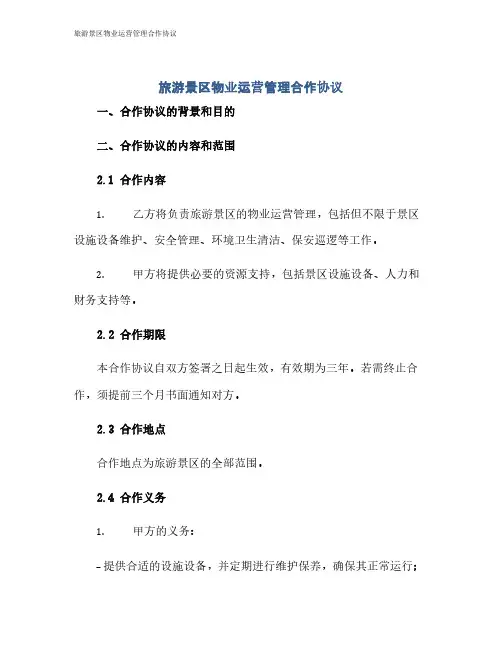 旅游景区物业运营管理合作协议

旅游景区物业运营管理合作协议

一、合作协议的背景和目的

二、合作协议的内容和范围

2.1 合作内容

1. 乙方将负责旅游景区的物业运营管理，包括但不限于景区设施设备维护、安全管理、环境卫生清洁、保安巡逻等工作。

2. 甲方将提供必要的资源支持，包括景区设施设备、人力和财务支持等。

2.2 合作期限

本合作协议自双方签署之日起生效，有效期为三年。若需终止合作，须提前三个月书面通知对方。

2.3 合作地点

合作地点为旅游景区的全部范围。

2.4 合作义务

1. 甲方的义务：

- 提供合适的设施设备，并定期进行维护保养，确保其正常运行；